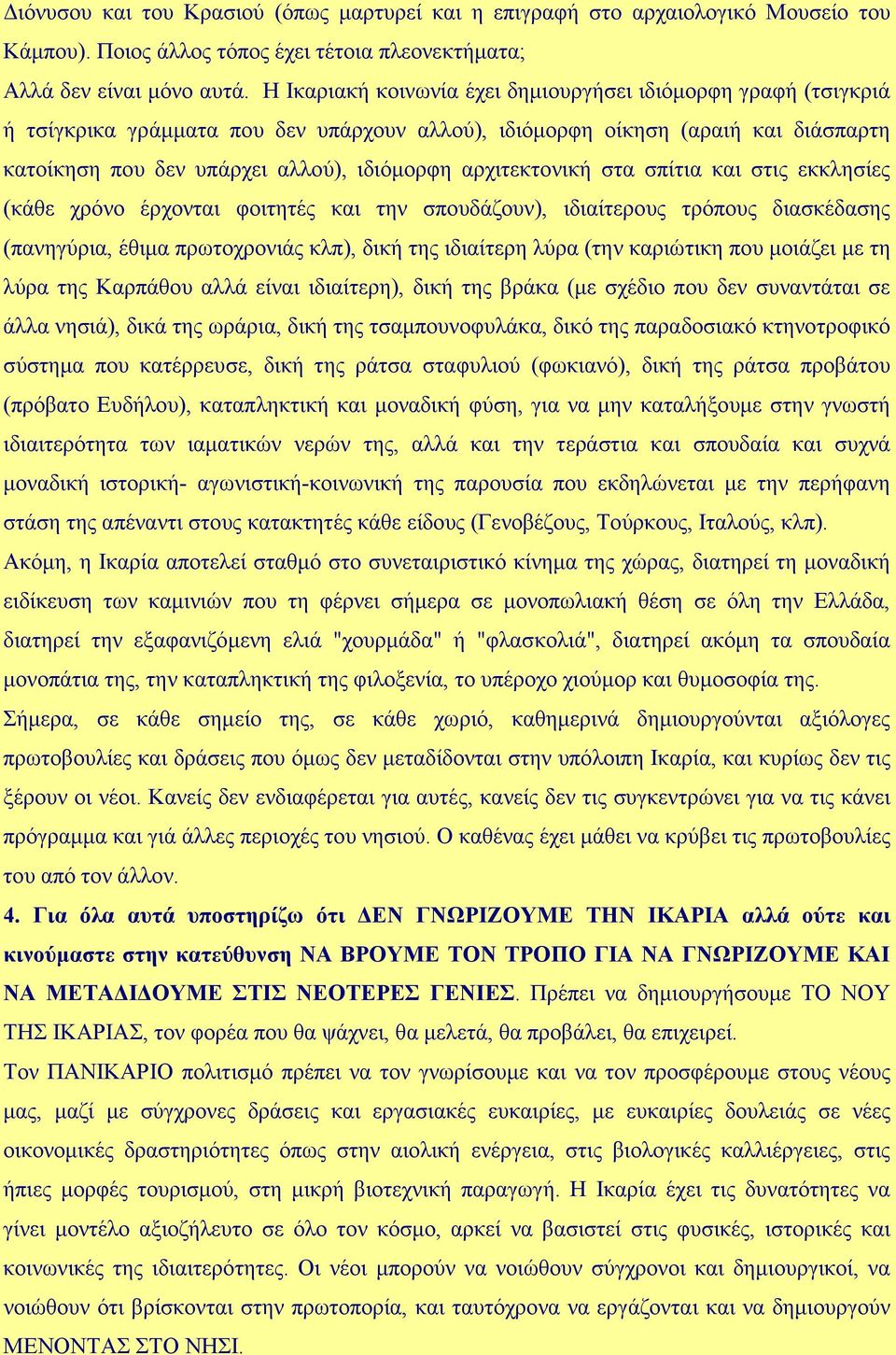 Διόνυσου και του Κρασιού (όπως μαρτυρεί και η επιγραφή στο αρχαιολογικό Μουσείο του Κάμπου). Ποιος άλλος τόπος έχει τέτοια πλεονεκτήματα;

Αλλά δεν είναι μόνο αυτά. Η Ικαριακή κοινωνία έχει δημιουργήσει ιδιόμορφη γραφή (τσιγκριά ή τσίγκρικα γράμματα που δεν υπάρχουν αλλού), ιδιόμορφη οίκηση (αραιή και διάσπαρτη κατοίκηση που δεν υπάρχει αλλού), ιδιόμορφη αρχιτεκτονική στα σπίτια και στις εκκλησίες (κάθε χρόνο έρχονται φοιτητές και την σπουδάζουν), ιδιαίτερους τρόπους διασκέδασης (πανηγύρια, έθιμα πρωτοχρονιάς κλπ), δική της ιδιαίτερη λύρα (την καριώτικη που μοιάζει με τη λύρα της Καρπάθου αλλά είναι ιδιαίτερη), δική της βράκα (με σχέδιο που δεν συναντάται σε άλλα νησιά), δικά της ωράρια, δική της τσαμπουνοφυλάκα, δικό της παραδοσιακό κτηνοτροφικό σύστημα που κατέρρευσε, δική της ράτσα σταφυλιού (φωκιανό), δική της ράτσα προβάτου (πρόβατο Ευδήλου), καταπληκτική και μοναδική φύση, για να μην καταλήξουμε στην γνωστή ιδιαιτερότητα των ιαματικών νερών της, αλλά και την τεράστια και σπουδαία και συχνά μοναδική ιστορική- αγωνιστική-κοινωνική της παρουσία που εκδηλώνεται με την περήφανη στάση της απέναντι στους κατακτητές κάθε είδους (Γενοβέζους, Τούρκους, Ιταλούς, κλπ).

Ακόμη, η Ικαρία αποτελεί σταθμό στο συνεταιριστικό κίνημα της χώρας, διατηρεί τη μοναδική ειδίκευση των καμινιών που τη φέρνει σήμερα σε μονοπωλιακή θέση σε όλη την Ελλάδα, διατηρεί την εξαφανιζόμενη ελιά "χουρμάδα" ή "φλασκολιά", διατηρεί ακόμη τα σπουδαία μονοπάτια της, την καταπληκτική της φιλοξενία, το υπέροχο χιούμορ και θυμοσοφία της.

Σήμερα, σε κάθε σημείο της, σε κάθε χωριό, καθημερινά δημιουργούνται αξιόλογες πρωτοβουλίες και δράσεις που όμως δεν μεταδίδονται στην υπόλοιπη Ικαρία, και κυρίως δεν τις ξέρουν οι νέοι. Κανείς δεν ενδιαφέρεται για αυτές, κανείς δεν τις συγκεντρώνει για να τις κάνει πρόγραμμα και γιά άλλες περιοχές του νησιού. Ο καθένας έχει μάθει να κρύβει τις πρωτοβουλίες του από τον άλλον.

4. Για όλα αυτά υποστηρίζω ότι ΔΕΝ ΓΝΩΡΙΖΟΥΜΕ ΤΗΝ ΙΚΑΡΙΑ αλλά ούτε και κινούμαστε στην κατεύθυνση ΝΑ ΒΡΟΥΜΕ ΤΟΝ ΤΡΟΠΟ ΓΙΑ ΝΑ ΓΝΩΡΙΖΟΥΜΕ ΚΑΙ ΝΑ ΜΕΤΑΔΙΔΟΥΜΕ ΣΤΙΣ ΝΕΟΤΕΡΕΣ ΓΕΝΙΕΣ. Πρέπει να δημιουργήσουμε ΤΟ ΝΟΥ ΤΗΣ ΙΚΑΡΙΑΣ, τον φορέα που θα ψάχνει, θα μελετά, θα προβάλει, θα επιχειρεί.

Τον ΠΑΝΙΚΑΡΙΟ πολιτισμό πρέπει να τον γνωρίσουμε και να τον προσφέρουμε στους νέους μας, μαζί με σύγχρονες δράσεις και εργασιακές ευκαιρίες, με ευκαιρίες δουλειάς σε νέες οικονομικές δραστηριότητες όπως στην αιολική ενέργεια, στις βιολογικές καλλιέργειες, στις ήπιες μορφές τουρισμού, στη μικρή βιοτεχνική παραγωγή. Η Ικαρία έχει τις δυνατότητες να γίνει μοντέλο αξιοζήλευτο σε όλο τον κόσμο, αρκεί να βασιστεί στις φυσικές, ιστορικές και κοινωνικές της ιδιαιτερότητες. Οι νέοι μπορούν να νοιώθουν σύγχρονοι και δημιουργικοί, να νοιώθουν ότι βρίσκονται στην πρωτοπορία, και ταυτόχρονα να εργάζονται και να δημιουργούν ΜΕΝΟΝΤΑΣ ΣΤΟ ΝΗΣΙ.